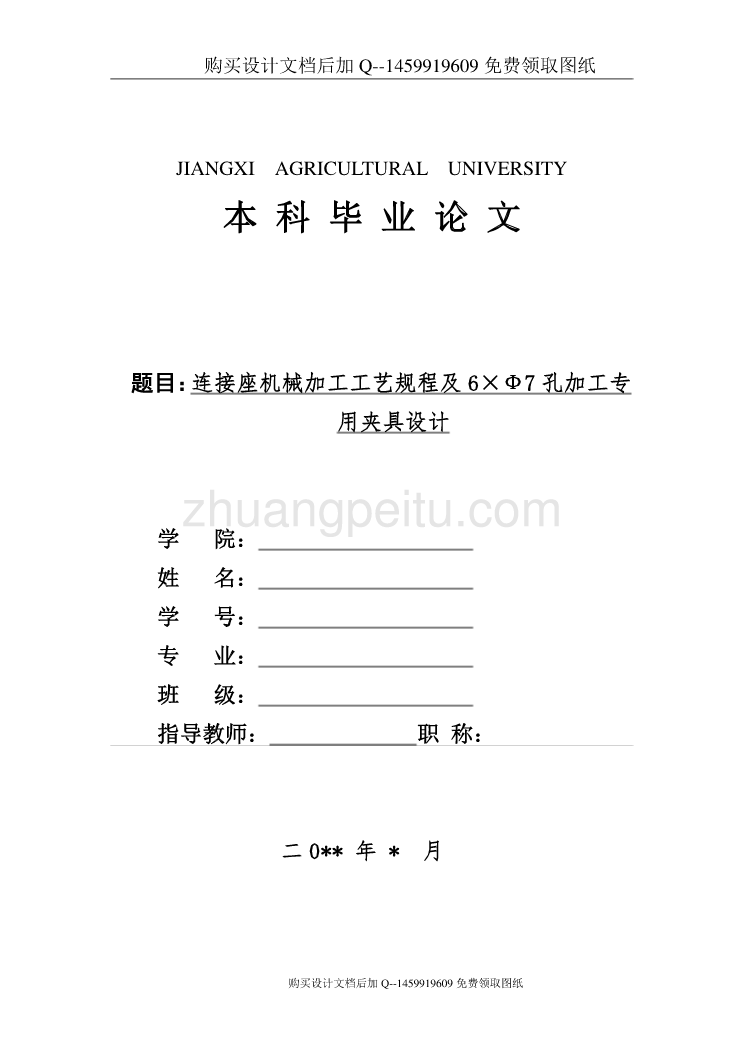 购买设计文档后加 Q--1459919609 免费领取图纸

JIANGXI AGRICULTURAL UNIVERSITY

本 科 毕 业 论 文

题目：连接座机械加工工艺规程及 6×Φ7 孔加工专用夹具设计

zhuangpeitu.com

学 院：

姓 名：

学 号：

专 业：

班 级：

指导教师： 职 称：

二 0** 年 * 月

购买设计文档后加 Q--1459919609 免费领取图纸